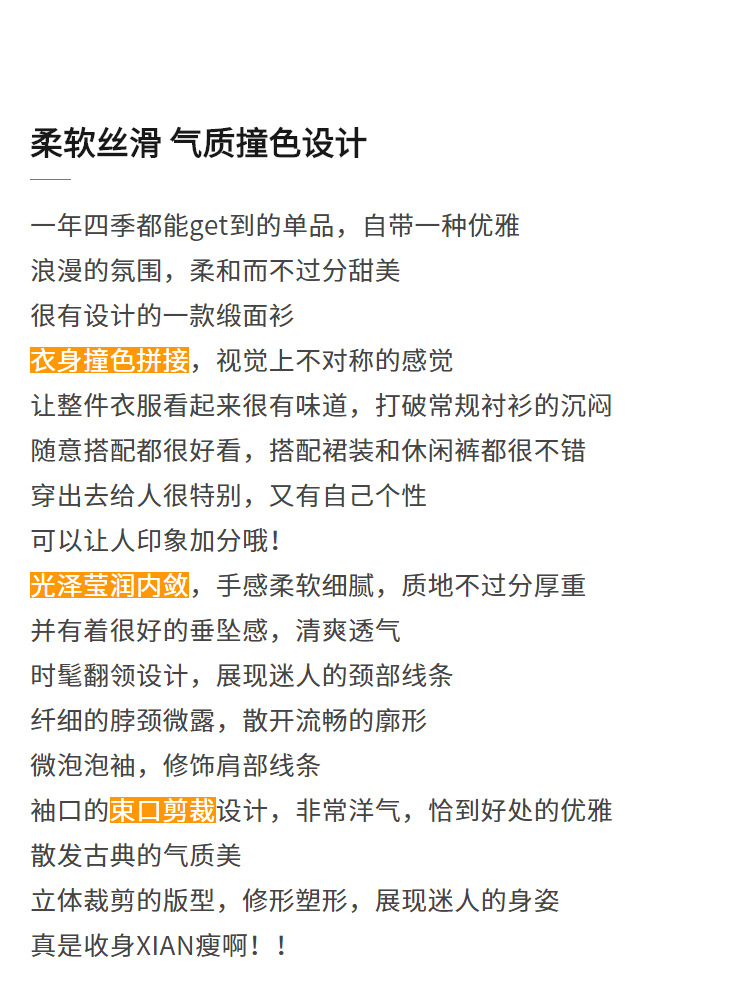 柔软丝滑 气质撞色设计

一年四季都能get到的单品，自带一种优雅
浪漫的氛围，柔和而不过分甜美
很有设计的一款缎面衫
衣身撞色拼接，视觉上不对称的感觉
让整件衣服看起来很有味道，打破常规衬衫的沉闷
随意搭配都很好看，搭配裙装和休闲裤都很不错
穿出去给人很特别，又有自己个性
可以让人印象加分哦！
光泽莹润内敛，手感柔软细腻，质地不过分厚重
并有着很好的垂坠感，清爽透气
时髦翻领设计，展现迷人的颈部线条
纤细的脖颈微露，散开流畅的廓形
微泡泡袖，修饰肩部线条
袖口的束口剪裁设计，非常洋气，恰到好处的优雅
散发古典的气质美
立体裁剪的版型，修形塑形，展现迷人的身姿
真是收身XIAN瘦啊！！